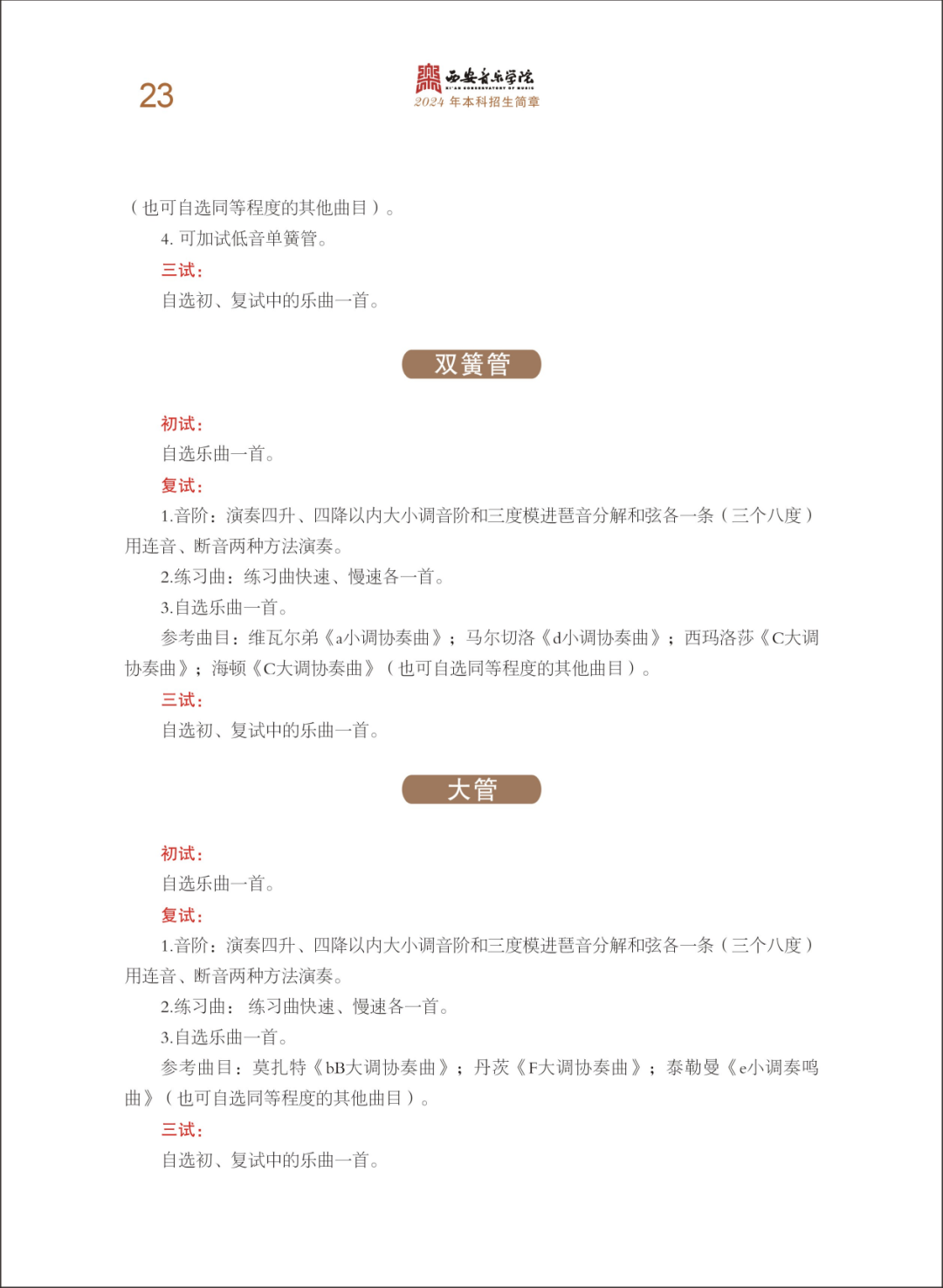 23

西安音乐学院
2024年本科招生简章

（也可自选同等程度的其他曲目）。

4.可加试低音单簧管。

三试：

自选初、复试中的乐曲一首。

双簧管

初试：

自选乐曲一首。

复试：

1.音阶：演奏四升、四降以内大小调音阶和三度模进琶音分解和弦各一条（三个八度）用连音、断音两种方法演奏。

2.练习曲：练习曲快速、慢速各一首。

3.自选乐曲一首。

参考曲目：维瓦尔弟《a小调协奏曲》；马尔切洛《d小调协奏曲》；西玛洛莎《C大调协奏曲》；海顿《C大调协奏曲》（也可自选同等程度的其他曲目）。

三试：

自选初、复试中的乐曲一首。

大管

初试：

自选乐曲一首。

复试：

1.音阶：演奏四升、四降以内大小调音阶和三度模进琶音分解和弦各一条（三个八度）用连音、断音两种方法演奏。

2.练习曲：练习曲快速、慢速各一首。

3.自选乐曲一首。

参考曲目：莫扎特《bB大调协奏曲》；丹茨《F大调协奏曲》；泰勒曼《e小调奏鸣曲》（也可自选同等程度的其他曲目）。

三试：

自选初、复试中的乐曲一首。